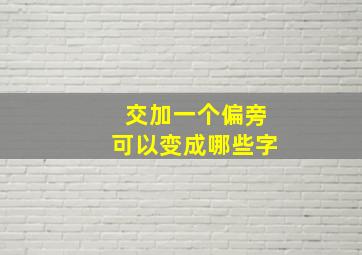 交加一个偏旁
可以变成哪些字